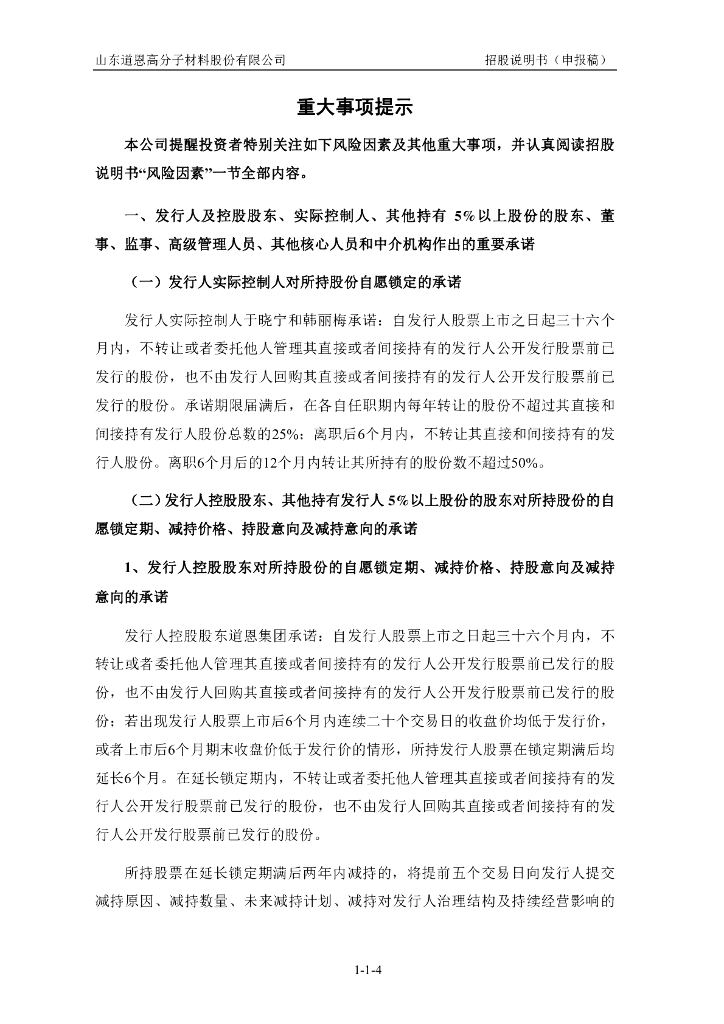 山东道恩高分子材料股份有限公司　　招股说明书（申报稿）

重大事项提示

本公司提醒投资者特别关注如下风险因素及其他重大事项，并认真阅读招股说明书“风险因素”一节全部内容。

一、发行人及控股股东、实际控制人、其他持有 5%以上股份的股东、董事、监事、高级管理人员、其他核心人员和中介机构作出的重要承诺

（一）发行人实际控制人对所持股份自愿锁定的承诺

发行人实际控制人于晓宁和韩丽梅承诺：自发行人股票上市之日起三十六个月内，不转让或者委托他人管理其直接或者间接持有的发行人公开发行股票前已发行的股份，也不由发行人回购其直接或者间接持有的发行人公开发行股票前已发行的股份。承诺期限届满后，在各自任职期内每年转让的股份不超过其直接和间接持有发行人股份总数的25%；离职后6个月内，不转让其直接和间接持有的发行人股份。离职6个月后的12个月内转让其所持有的股份数不超过50%。

（二）发行人控股股东、其他持有发行人 5%以上股份的股东对所持股份的自愿锁定期、减持价格、持股意向及减持意向的承诺

1、发行人控股股东对所持股份的自愿锁定期、减持价格、持股意向及减持意向的承诺

发行人控股股东道恩集团承诺：自发行人股票上市之日起三十六个月内，不转让或者委托他人管理其直接或者间接持有的发行人公开发行股票前已发行的股份，也不由发行人回购其直接或者间接持有的发行人公开发行股票前已发行的股份；若出现发行人股票上市后6个月内连续二十个交易日的收盘价均低于发行价，或者上市后6个月期末收盘价低于发行价的情形，所持发行人股票在锁定期满后均延长6个月。在延长锁定期内，不转让或者委托他人管理其直接或者间接持有的发行人公开发行股票前已发行的股份，也不由发行人回购其直接或者间接持有的发行人公开发行股票前已发行的股份。

所持股票在延长锁定期满后两年内减持的，将提前五个交易日向发行人提交减持原因、减持数量、未来减持计划、减持对发行人治理结构及持续经营影响的

1-1-4